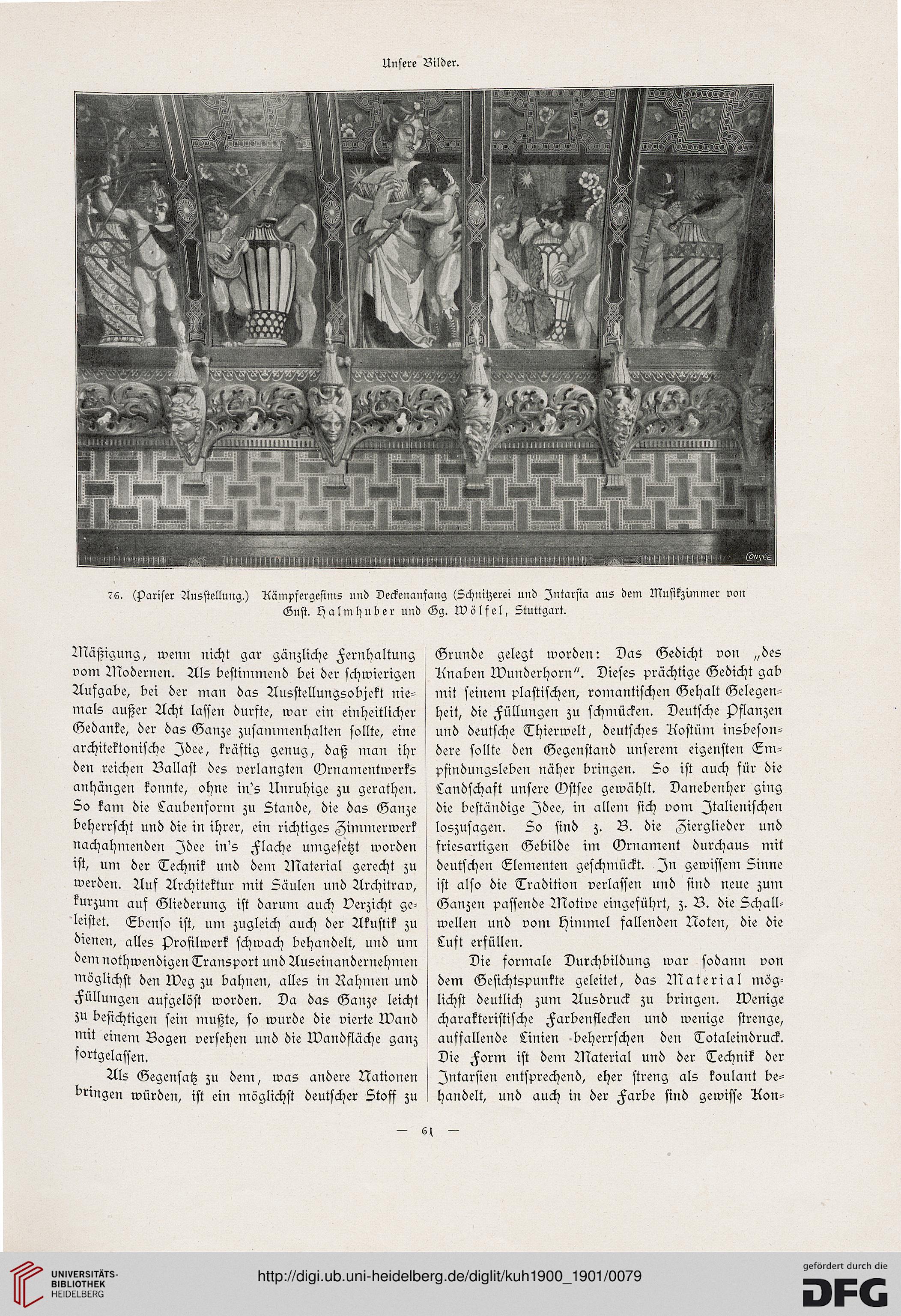 Unsere Bilder.

CONSÉE

76. (Pariser Ausstellung.) Kämpfergesims und Deckenanfang (Schnitzerei und Intarsia aus dem Musikzimmer von Gust. Halmhuber und Gg. Wölfel, Stuttgart.

Mäßigung, wenn nicht gar gänzliche Fernhaltung vom Modernen. Als bestimmend bei der schwierigen Aufgabe, bei der man das Ausstellungsobjekt niemals außer Acht lassen durfte, war ein einheitlicher Gedanke, der das Ganze zusammenhalten sollte, eine architektonische Idee, kräftig genug, daß man ihr den reichen Ballast des verlangten Ornamentwerks anhängen konnte, ohne in's Unruhige zu gerathen. So kam die Laubenform zu Stande, die das Ganze beherrscht und die in ihrer, ein richtiges Zimmerwerk nachahmenden Idee in's Flache umgesetzt worden ist, um der Technik und dem Material gerecht zu werden. Auf Architektur mit Säulen und Architrav, kurzum auf Gliederung ist darum auch Verzicht geleistet. Ebenso ist, um zugleich auch der Akustik zu dienen, alles Profilwerk schwach behandelt, und um dem nothwendigen Transport und Auseinandernehmen möglichst den Weg zu bahnen, alles in Rahmen und Füllungen aufgelöst worden. Da das Ganze leicht zu besichtigen sein mußte, so wurde die vierte Wand mit einem Bogen versehen und die Wandfläche ganz fortgelassen.

Als Gegensatz zu dem, was andere Nationen bringen würden, ist ein möglichst deutscher Stoff zu Grunde gelegt worden: Das Gedicht von „des Knaben Wunderhorn". Dieses prächtige Gedicht gab mit seinem plastischen, romantischen Gehalt Gelegenheit, die Füllungen zu schmücken. Deutsche Pflanzen und deutsche Thierwelt, deutsches Kostüm insbesondere sollte den Gegenstand unserem eigensten Empfindungsleben näher bringen. So ist auch für die Landschaft unsere Ostsee gewählt. Danebenher ging die beständige Idee, in allem sich vom Italienischen loszusagen. So sind z. B. die Zierglieder und friesartigen Gebilde im Ornament durchaus mit deutschen Elementen geschmückt. In gewissem Sinne ist also die Tradition verlassen und sind neue zum Ganzen passende Motive eingeführt, z. B. die Schallwellen und vom Himmel fallenden Noten, die die Luft erfüllen.

Die formale Durchbildung war sodann von dem Gesichtspunkte geleitet, das Material möglichst deutlich zum Ausdruck zu bringen. Wenige charakteristische Farbenflecken und wenige strenge, auffallende Linien beherrschen den Totaleindruck. Die Form ist dem Material und der Technik der Intarsien entsprechend, eher streng als koulant behandelt, und auch in der Farbe sind gewisse Kon-

— 61 —

UNIVERSITÄTS-BIBLIOTHEK HEIDELBERG

http://digi.ub.uni-heidelberg.de/diglit/kuh1900_1901/0079

gefördert durch die DFG